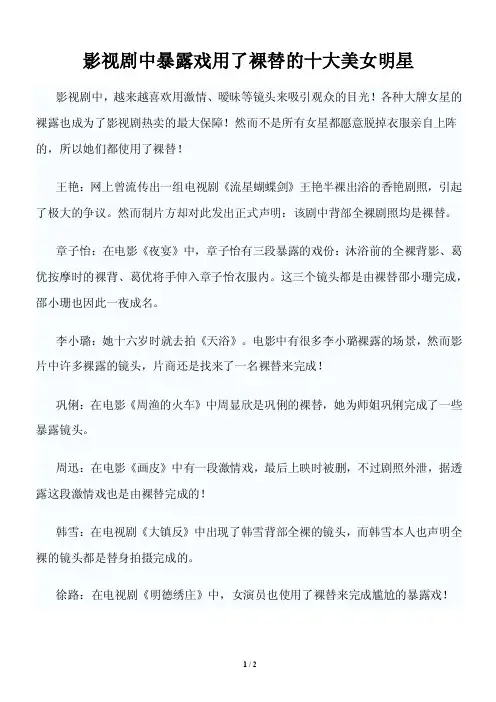 影视剧中暴露戏用了裸替的十大美女明星

影视剧中，越来越喜欢用激情、暧昧等镜头来吸引观众的目光！各种大牌女星的裸露也成为了影视剧热卖的最大保障！然而不是所有女星都愿意脱掉衣服亲自上阵的，所以她们都使用了裸替！

王艳：网上曾流传出一组电视剧《流星蝴蝶剑》王艳半裸出浴的香艳剧照，引起了极大的争议。然而制片方却对此发出正式声明：该剧中背部全裸剧照均是裸替。

章子怡：在电影《夜宴》中，章子怡有三段暴露的戏份：沐浴前的全裸背影、葛优按摩时的裸背、葛优将手伸入章子怡衣服内。这三个镜头都是由裸替邵小珊完成，邵小珊也因此一夜成名。

李小璐：她十六岁时就去拍《天浴》。电影中有很多李小璐裸露的场景，然而影片中许多裸露的镜头，片商还是找来了一名裸替来完成！

巩俐：在电影《周渔的火车》中周显欣是巩俐的裸替，她为师姐巩俐完成了一些暴露镜头。

周迅：在电影《画皮》中有一段激情戏，最后上映时被删，不过剧照外泄，据透露这段激情戏也是由裸替完成的！

韩雪：在电视剧《大镇反》中出现了韩雪背部全裸的镜头，而韩雪本人也声明全裸的镜头都是替身拍摄完成的。

徐路：在电视剧《明德绣庄》中，女演员也使用了裸替来完成尴尬的暴露戏！

1 / 2